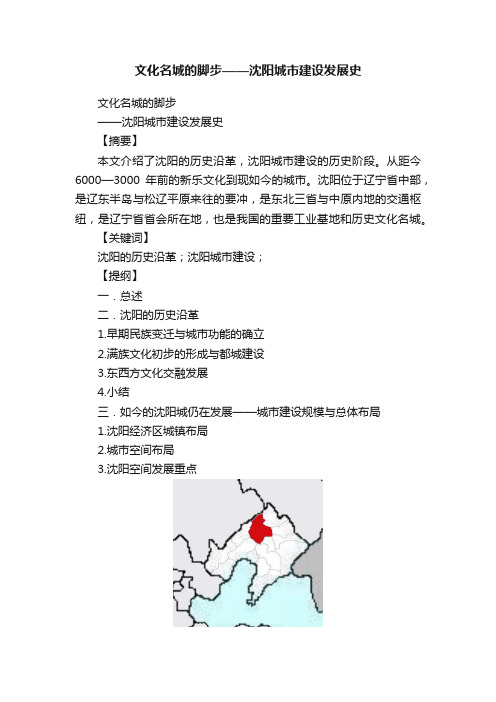 文化名城的脚步——沈阳城市建设发展史

文化名城的脚步

——沈阳城市建设发展史

【摘要】

本文介绍了沈阳的历史沿革，沈阳城市建设的历史阶段。从距今6000—3000 年前的新乐文化到现如今的城市。沈阳位于辽宁省中部，是辽东半岛与松辽平原来往的要冲，是东北三省与中原内地的交通枢纽，是辽宁省省会所在地，也是我国的重要工业基地和历史文化名城。

【关键词】

沈阳的历史沿革；沈阳城市建设；

【提纲】

一．总述

二．沈阳的历史沿革

1.早期民族变迁与城市功能的确立

2.满族文化初步的形成与都城建设

3.东西方文化交融发展

4.小结

三．如今的沈阳城仍在发展——城市建设规模与总体布局

1.沈阳经济区城镇布局

2.城市空间布局

3.沈阳空间发展重点